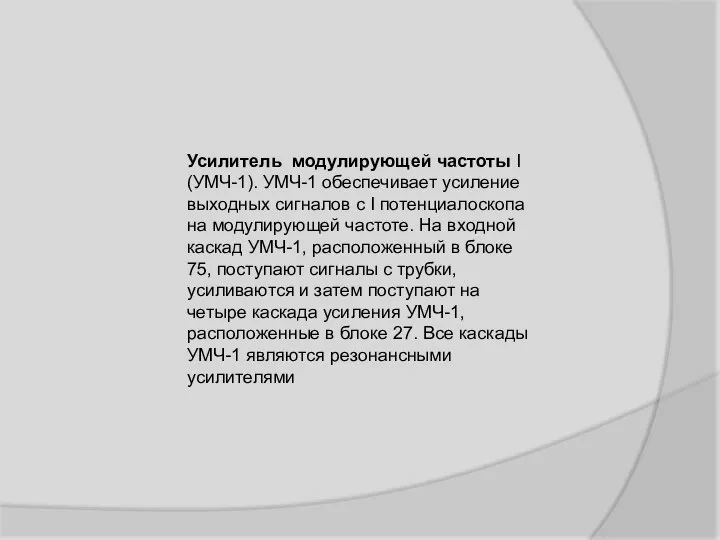 Усилитель модулирующей частоты I (УМЧ-1). УМЧ-1 обеспечивает усиление выходных сигналов с I потенциалоскопа на модулирующей частоте. На входной каскад УМЧ-1, расположенный в блоке 75, поступают сигналы с трубки, усиливаются и затем поступают на четыре каскада усиления УМЧ-1, расположенные в блоке 27. Все каскады УМЧ-1 являются резонансными усилителями